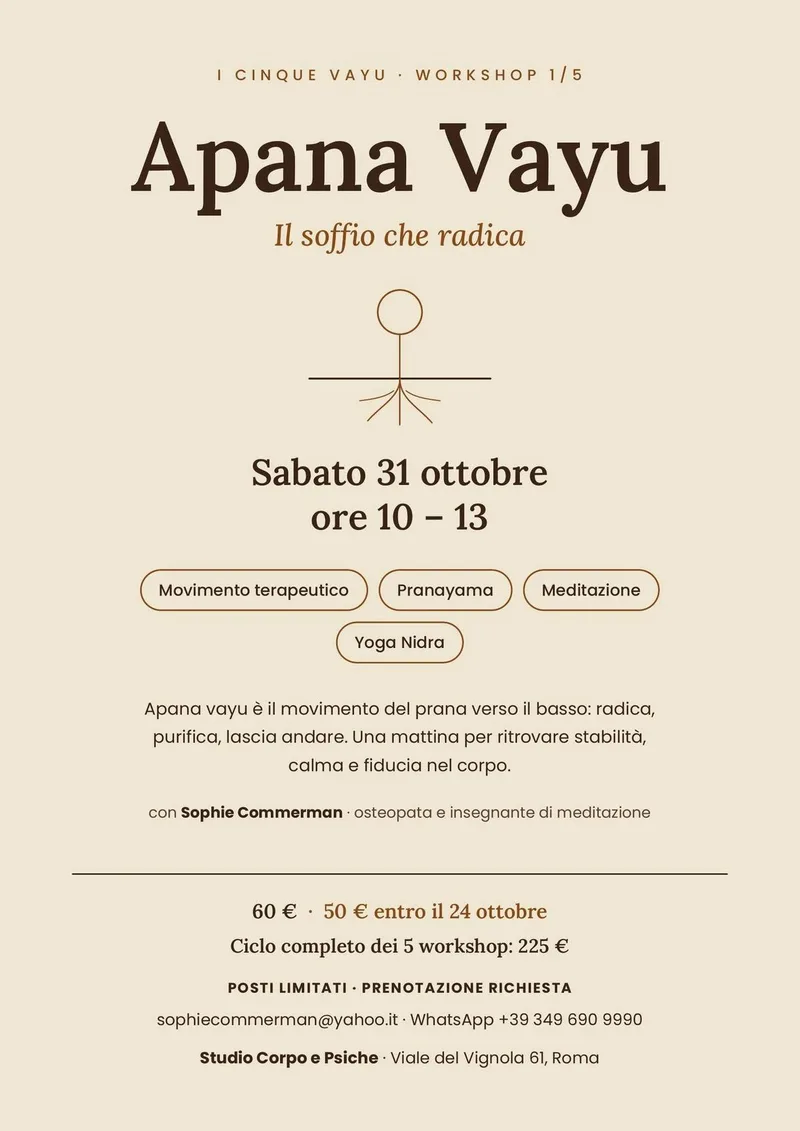 I CINQUE VAYU · WORKSHOP 1/5

Apana Vayu

Il soffio che radica

Sabato 31 ottobre
ore 10 – 13

Movimento terapeutico

Pranayama

Meditazione

Yoga Nidra

Apana vayu è il movimento del prana verso il basso: radica, purifica, lascia andare. Una mattina per ritrovare stabilità, calma e fiducia nel corpo.

con Sophie Commerman · osteopata e insegnante di meditazione

60 € · 50 € entro il 24 ottobre

Ciclo completo dei 5 workshop: 225 €

POSTI LIMITATI · PRENOTAZIONE RICHIESTA

sophiecommerman@yahoo.it · WhatsApp +39 349 690 9990

Studio Corpo e Psiche · Viale del Vignola 61, Roma